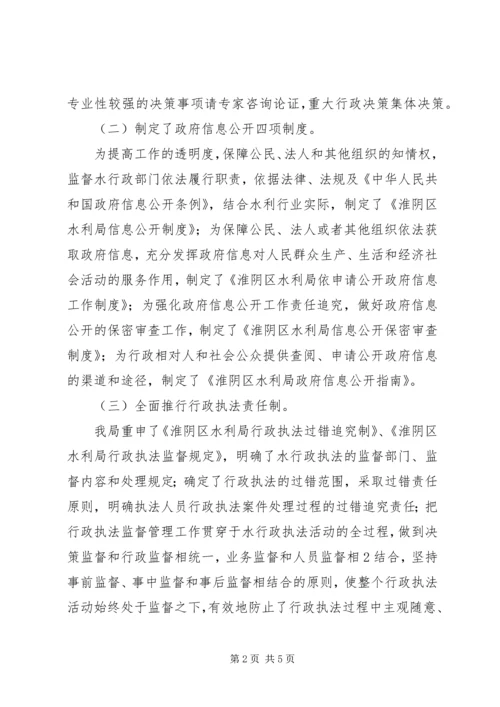 专业性较强的决策事项请专家咨询论证，重大行政决策集体决策。

（二）制定了政府信息公开四项制度。

为提高工作的透明度，保障公民、法人和其他组织的知情权，监督水行政部门依法履行职责，依据法律、法规及《中华人民共和国政府信息公开条例》，结合水利行业实际，制定了《淮阴区水利局信息公开制度》；为保障公民、法人或者其他组织依法获取政府信息，充分发挥政府信息对人民群众生产、生活和经济社会活动的服务作用，制定了《淮阴区水利局依申请公开政府信息工作制度》；为强化政府信息公开工作责任追究，做好政府信息公开的保密审查工作，制定了《淮阴区水利局信息公开保密审查制度》；为行政相对人和社会公众提供查阅、申请公开政府信息的渠道和途径，制定了《淮阴区水利局政府信息公开指南》。

（三）全面推行行政执法责任制。

我局重申了《淮阴区水利局行政执法过错追究制》、《淮阴区水利局行政执法监督规定》，明确了水行政执法的监督部门、监督内容和处理规定；确定了行政执法的过错范围，采取过错责任原则，明确执法人员行政执法案件处理过程的过错追究责任；把行政执法监督管理工作贯穿于水行政执法活动的全过程，做到决策监督和行政监督相统一，业务监督和人员监督相2结合，坚持事前监督、事中监督和事后监督相结合的原则，使整个行政执法活动始终处于监督之下，有效地防止了行政执法过程中主观随意、

第2页 共5页